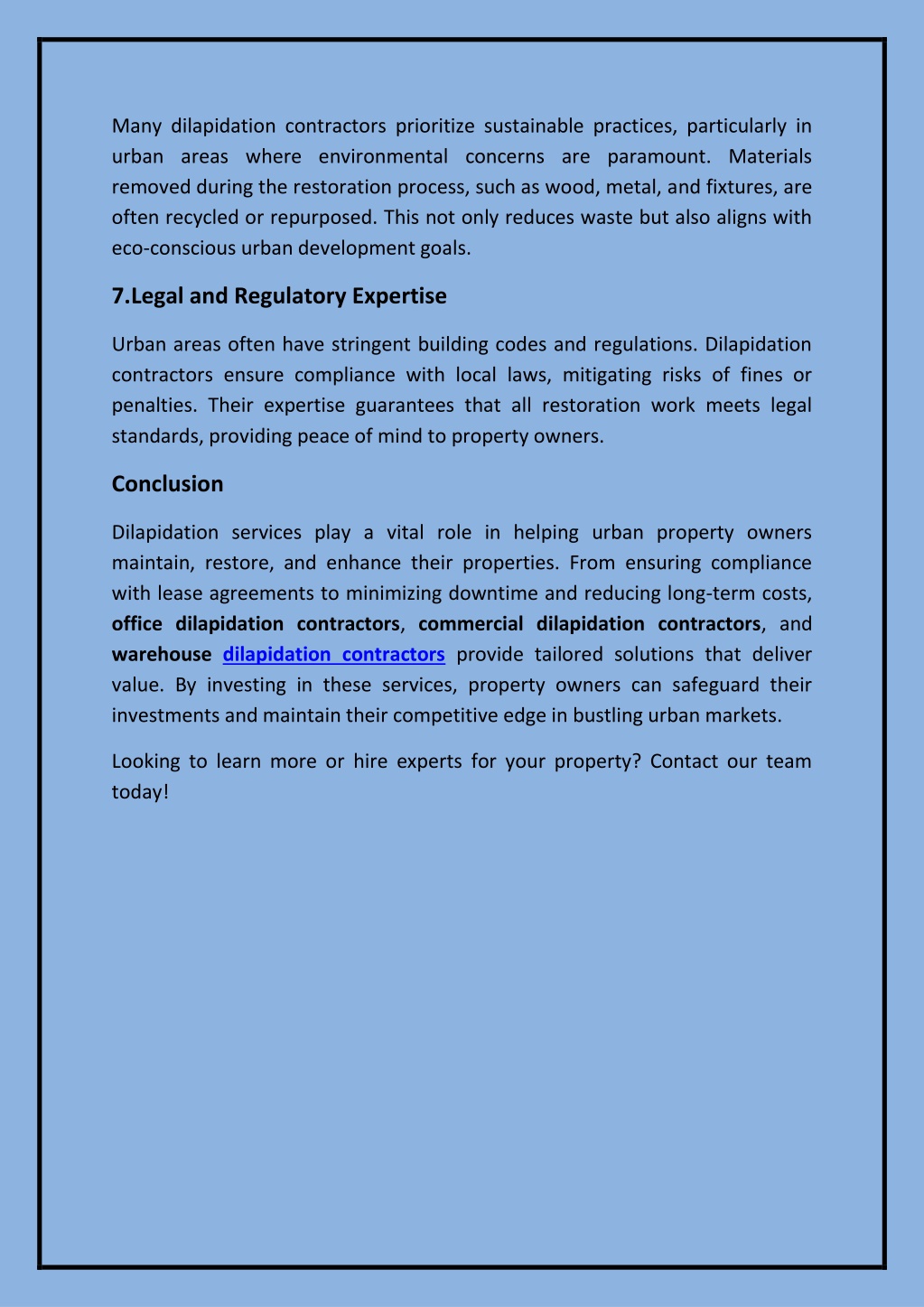 Many dilapidation contractors prioritize sustainable practices, particularly in urban areas where environmental concerns are paramount. Materials removed during the restoration process, such as wood, metal, and fixtures, are often recycled or repurposed. This not only reduces waste but also aligns with eco-conscious urban development goals.

7.Legal and Regulatory Expertise

Urban areas often have stringent building codes and regulations. Dilapidation contractors ensure compliance with local laws, mitigating risks of fines or penalties. Their expertise guarantees that all restoration work meets legal standards, providing peace of mind to property owners.

Conclusion

Dilapidation services play a vital role in helping urban property owners maintain, restore, and enhance their properties. From ensuring compliance with lease agreements to minimizing downtime and reducing long-term costs, office dilapidation contractors, commercial dilapidation contractors, and warehouse dilapidation contractors provide tailored solutions that deliver value. By investing in these services, property owners can safeguard their investments and maintain their competitive edge in bustling urban markets.

Looking to learn more or hire experts for your property? Contact our team today!